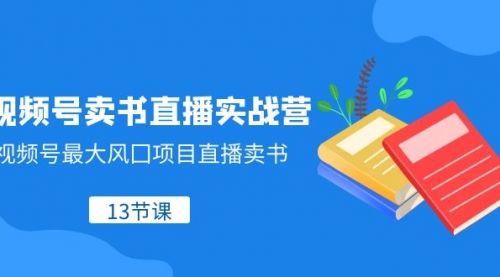 视频号卖书直播实战营

视频号最大风口项目直播卖书

13节课